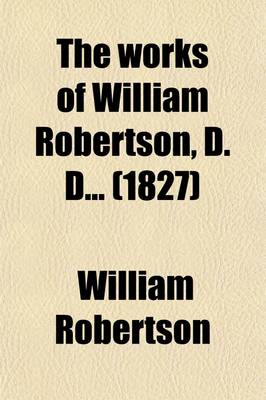 The works of William Robertson, D. D... (1827)

William Robertson